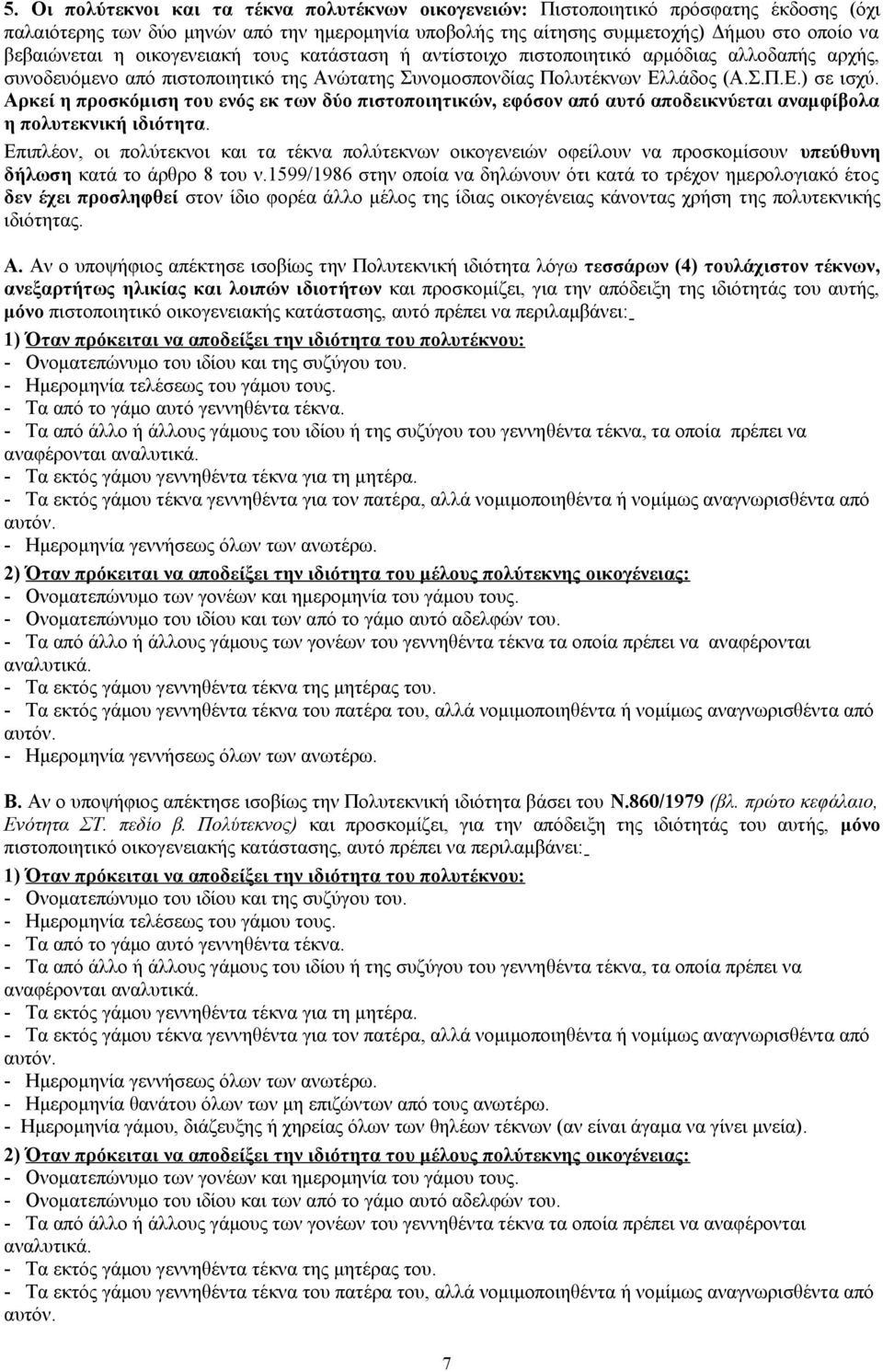 5. Οι πολύτεκνοι και τα τέκνα πολυτέκνων οικογενειών: Πιστοποιητικό πρόσφατης έκδοσης (όχι παλαιότερης των δύο μηνών από την ημερομηνία υποβολής της αίτησης συμμετοχής) Δήμου στο οποίο να βεβαιώνεται η οικογενειακή τους κατάσταση ή αντίστοιχο πιστοποιητικό αρμόδιας αλλοδαπής αρχής, συνοδευόμενο από πιστοποιητικό της Ανώτατης Συνομοσπονδίας Πολυτέκνων Ελλάδος (Α.Σ.Π.Ε.) σε ισχύ. Αρκεί η προσκόμιση του ενός εκ των δύο πιστοποιητικών, εφόσον από αυτό αποδεικνύεται αναμφίβολα η πολυτεκνική ιδιότητα.

Επιπλέον, οι πολύτεκνοι και τα τέκνα πολύτεκνων οικογενειών οφείλουν να προσκομίσουν υπεύθυνη δήλωση κατά το άρθρο 8 του ν.1599/1986 στην οποία να δηλώνουν ότι κατά το τρέχον ημερολογιακό έτος δεν έχει προσληφθεί στον ίδιο φορέα άλλο μέλος της ίδιας οικογένειας κάνοντας χρήση της πολυτεκνικής ιδιότητας.

Α. Αν ο υποψήφιος απέκτησε ισοβίως την Πολυτεκνική ιδιότητα λόγω τεσσάρων (4) τουλάχιστον τέκνων, ανεξαρτήτως ηλικίας και λοιπών ιδιοτήτων και προσκομίζει, για την απόδειξη της ιδιότητάς του αυτής, μόνο πιστοποιητικό οικογενειακής κατάστασης, αυτό πρέπει να περιλαμβάνει:
1) Όταν πρόκειται να αποδείξει την ιδιότητα του πολυτέκνου:
- Ονοματεπώνυμο του ιδίου και της συζύγου του.
- Ημερομηνία τελέσεως του γάμου τους.
- Τα από το γάμο αυτό γεννηθέντα τέκνα.
- Τα από άλλο ή άλλους γάμους του ιδίου ή της συζύγου του γεννηθέντα τέκνα, τα οποία πρέπει να αναφέρονται αναλυτικά.
- Τα εκτός γάμου γεννηθέντα τέκνα για τη μητέρα.
- Τα εκτός γάμου τέκνα γεννηθέντα για τον πατέρα, αλλά νομιμοποιηθέντα ή νομίμως αναγνωρισθέντα από αυτόν.
- Ημερομηνία γεννήσεως όλων των ανωτέρω.
2) Όταν πρόκειται να αποδείξει την ιδιότητα του μέλους πολύτεκνης οικογένειας:
- Ονοματεπώνυμο των γονέων και ημερομηνία του γάμου τους.
- Ονοματεπώνυμο του ιδίου και των από το γάμο αυτό αδελφών του.
- Τα από άλλο ή άλλους γάμους των γονέων του γεννηθέντα τέκνα τα οποία πρέπει να αναφέρονται αναλυτικά.
- Τα εκτός γάμου γεννηθέντα τέκνα της μητέρας του.
- Τα εκτός γάμου γεννηθέντα τέκνα του πατέρα του, αλλά νομιμοποιηθέντα ή νομίμως αναγνωρισθέντα από αυτόν.
- Ημερομηνία γεννήσεως όλων των ανωτέρω.

Β. Αν ο υποψήφιος απέκτησε ισοβίως την Πολυτεκνική ιδιότητα βάσει του Ν.860/1979 (βλ. πρώτο κεφάλαιο, Ενότητα ΣΤ. πεδίο β. Πολύτεκνος) και προσκομίζει, για την απόδειξη της ιδιότητάς του αυτής, μόνο πιστοποιητικό οικογενειακής κατάστασης, αυτό πρέπει να περιλαμβάνει:
1) Όταν πρόκειται να αποδείξει την ιδιότητα του πολυτέκνου:
- Ονοματεπώνυμο του ιδίου και της συζύγου του.
- Ημερομηνία τελέσεως του γάμου τους.
- Τα από το γάμο αυτό γεννηθέντα τέκνα.
- Τα από άλλο ή άλλους γάμους του ιδίου ή της συζύγου του γεννηθέντα τέκνα, τα οποία πρέπει να αναφέρονται αναλυτικά.
- Τα εκτός γάμου γεννηθέντα τέκνα για τη μητέρα.
- Τα εκτός γάμου τέκνα γεννηθέντα για τον πατέρα, αλλά νομιμοποιηθέντα ή νομίμως αναγνωρισθέντα από αυτόν.
- Ημερομηνία γεννήσεως όλων των ανωτέρω.
- Ημερομηνία θανάτου όλων των μη επιζώντων από τους ανωτέρω.
- Ημερομηνία γάμου, διάζευξης ή χηρείας όλων των θηλέων τέκνων (αν είναι άγαμα να γίνει μνεία).
2) Όταν πρόκειται να αποδείξει την ιδιότητα του μέλους πολύτεκνης οικογένειας:
- Ονοματεπώνυμο των γονέων και ημερομηνία του γάμου τους.
- Ονοματεπώνυμο του ιδίου και των από το γάμο αυτό αδελφών του.
- Τα από άλλο ή άλλους γάμους των γονέων του γεννηθέντα τέκνα τα οποία πρέπει να αναφέρονται αναλυτικά.
- Τα εκτός γάμου γεννηθέντα τέκνα της μητέρας του.
- Τα εκτός γάμου γεννηθέντα τέκνα του πατέρα του, αλλά νομιμοποιηθέντα ή νομίμως αναγνωρισθέντα από αυτόν.

7